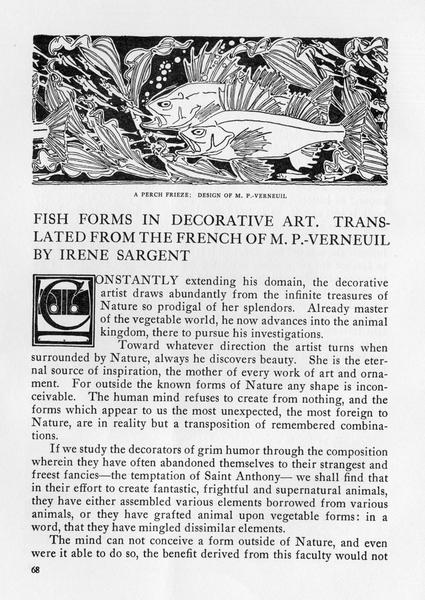 A PERCH FRIEZE: DESIGN OF M. P.-VERNEUIL

FISH FORMS IN DECORATIVE ART. TRANSLATED FROM THE FRENCH OF M. P.-VERNEUIL BY IRENE SARGENT

CONSTANTLY extending his domain, the decorative artist draws abundantly from the infinite treasures of Nature so prodigal of her splendors. Already master of the vegetable world, he now advances into the animal kingdom, there to pursue his investigations.

Toward whatever direction the artist turns when surrounded by Nature, always he discovers beauty. She is the eternal source of inspiration, the mother of every work of art and ornament. For outside the known forms of Nature any shape is inconceivable. The human mind refuses to create from nothing, and the forms which appear to us the most unexpected, the most foreign to Nature, are in reality but a transposition of remembered combinations.

If we study the decorators of grim humor through the composition wherein they have often abandoned themselves to their strangest and freest fancies—the temptation of Saint Anthony— we shall find that in their effort to create fantastic, frightful and supernatural animals, they have either assembled various elements borrowed from various animals, or they have grafted animal upon vegetable forms: in a word, that they have mingled dissimilar elements.

The mind can not conceive a form outside of Nature, and even were it able to do so, the benefit derived from this faculty would not

68